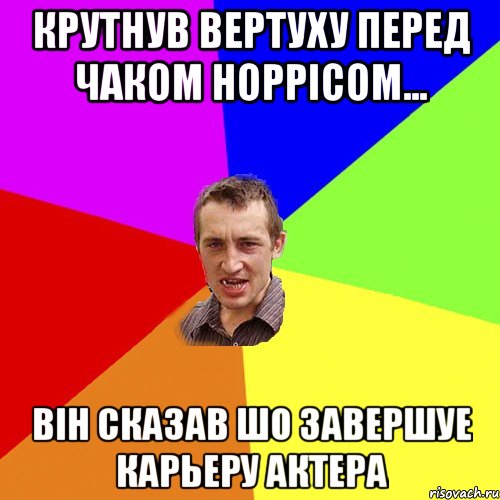 КРУТНУВ ВЕРТУХУ ПЕРЕД ЧАКОМ НОРРІСОМ...

ВІН СКАЗАВ ШО ЗАВЕРШУЕ КАРЬЕРУ АКТЕРА

risovach.ru